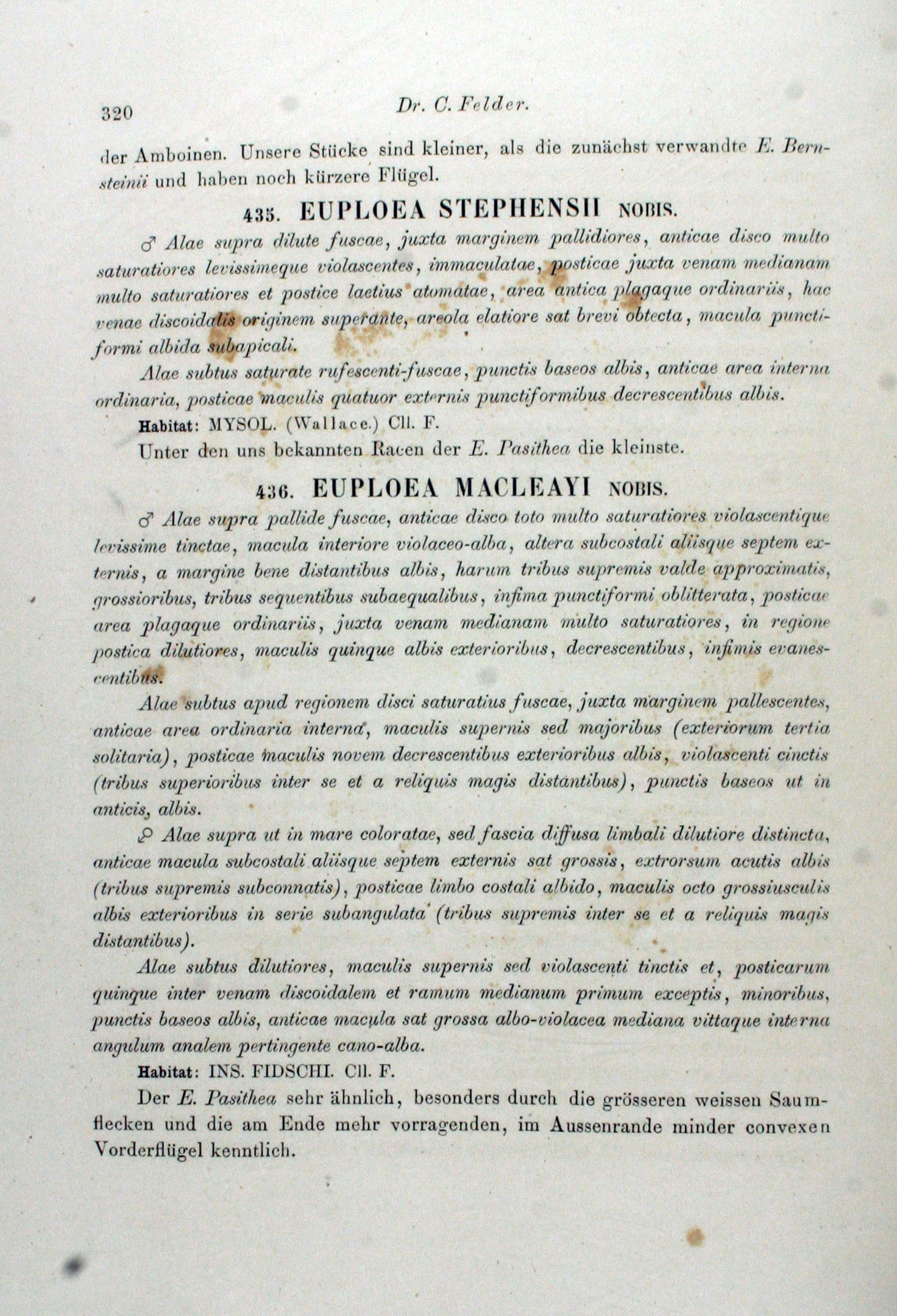 320 Dr. C. Felder.

der Amboinen. Unsere Stücke sind kleiner, als die zunächst verwandte E. Bernsteinii und haben noch kürzere Flügel.

435. EUPLOEA STEPHENSII NOBIS.

♂ Alae supra dilute fuscae, juxta marginem pallidiores, anticae disco multo saturatiores levissimeque violascentes, immaculatae, posticae juxta venam medianam multo saturatiores et postice laetius atomatae, area antica plagaque ordinariis, hac venae discoidalis originem superante, areola elatiore sat brevi obtecta, macula punctiformi albida subapicali.

Alae subtus saturate rufescenti-fuscae, punctis baseos albis, anticae area interna ordinaria, posticae maculis quatuor externis punctiformibus decrescentibus albis.

Habitat: MYSOL. (Wallace.) Cll. F.

Unter den uns bekannten Racen der E. Pasithea die kleinste.

436. EUPLOEA MACLEAYI NOBIS.

♂ Alae supra pallide fuscae, anticae disco toto multo saturatiores violascentique levissime tinctae, macula interiore violaceo-alba, altera subcostali aliisque septem externis, a margine bene distantibus albis, harum tribus supremis valde approximatis, grossioribus, tribus sequentibus subaequalibus, infima punctiformi oblitterata, posticae area plagaque ordinariis, juxta venam medianam multo saturatiores, in regione postica dilutiores, maculis quinque albis exterioribus, decrescentibus, infimis evanescentibus.

Alae subtus apud regionem disci saturatius fuscae, juxta marginem pallescentes, anticae area ordinaria interna, maculis supernis sed majoribus (exteriorum tertia solitaria), posticae maculis novem decrescentibus exterioribus albis, violascenti cinctis (tribus superioribus inter se et a reliquis magis distantibus), punctis baseos ut in anticis, albis.

♀ Alae supra ut in mare coloratae, sed fascia diffusa limbali dilutiore distincta, anticae macula subcostali aliisque septem externis sat grossis, extrorsum acutis albis (tribus supremis subconnatis), posticae limbo costali albido, maculis octo grossiusculis albis exterioribus in serie subangulata (tribus supremis inter se et a reliquis magis distantibus).

Alae subtus dilutiores, maculis supernis sed violascenti tinctis et, posticarum quinque inter venam discoidalem et ramum medianum primum exceptis, minoribus, punctis baseos albis, anticae macula sat grossa albo-violacea mediana vittaque interna angulum analem pertingente cano-alba.

Habitat: INS. FIDSCHI. Cll. F.

Der E. Pasithea sehr ähnlich, besonders durch die grösseren weissen Saumflecken und die am Ende mehr vorragenden, im Aussenrande minder convexen Vorderflügel kenntlich.